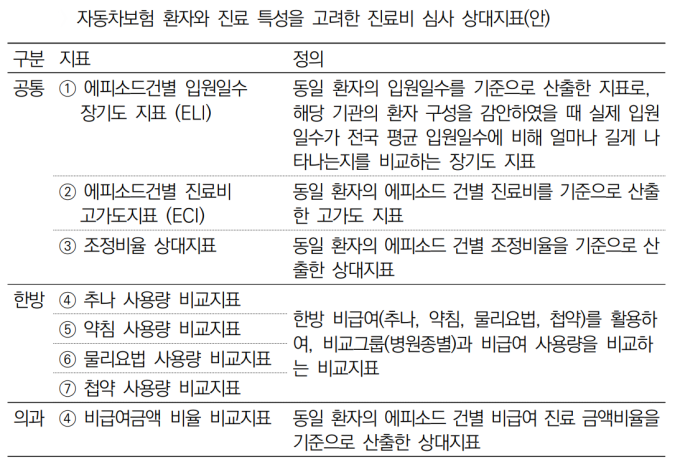 자동차보험 환자와 진료 특성을 고려한 진료비 심사 상대지표(안)

| 구분 | 지표 | 정의 |
|---|---|---|
| 공통 | ① 에피소드건별 입원일수 장기도 지표 (ELI) | 동일 환자의 입원일수를 기준으로 산출한 지표로, 해당 기관의 환자 구성을 감안하였을 때 실제 입원일수가 전국 평균 입원일수에 비해 얼마나 길게 나타나는지를 비교하는 장기도 지표 |
| | ② 에피소드건별 진료비 고가도지표 (ECI) | 동일 환자의 에피소드 건별 진료비를 기준으로 산출한 고가도 지표 |
| | ③ 조정비율 상대지표 | 동일 환자의 에피소드 건별 조정비율을 기준으로 산출한 상대지표 |
| 한방 | ④ 추나 사용량 비교지표 | 한방 비급여(추나, 약침, 물리요법, 첩약)를 활용하여, 비교그룹(병원종별)과 비급여 사용량을 비교하는 비교지표 |
| | ⑤ 약침 사용량 비교지표 | |
| | ⑥ 물리요법 사용량 비교지표 | |
| | ⑦ 첩약 사용량 비교지표 | |
| 의과 | ④ 비급여금액 비율 비교지표 | 동일 환자의 에피소드 건별 비급여 진료 금액비율을 기준으로 산출한 상대지표 |